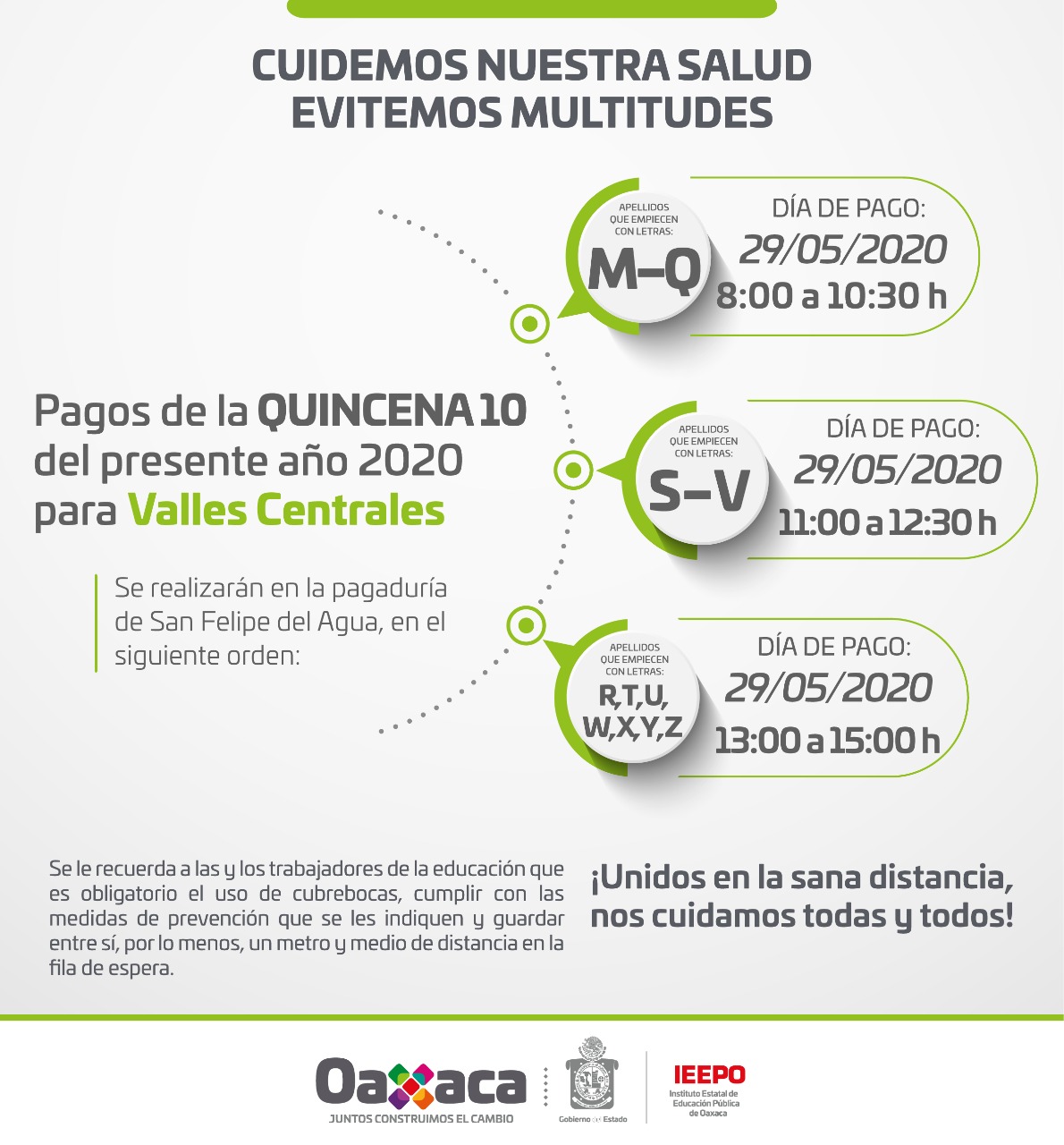 CUIDEMOS NUESTRA SALUD
EVITEMOS MULTITUDES

Pagos de la QUINCENA 10 del presente año 2020 para Valles Centrales

Se realizarán en la pagaduría de San Felipe del Agua, en el siguiente orden:

APELLIDOS QUE EMPIECEN CON LETRAS:
M–Q
DÍA DE PAGO:
29/05/2020
8:00 a 10:30 h

APELLIDOS QUE EMPIECEN CON LETRAS:
S–V
DÍA DE PAGO:
29/05/2020
11:00 a 12:30 h

APELLIDOS QUE EMPIECEN CON LETRAS:
R,T,U, W,X,Y,Z
DÍA DE PAGO:
29/05/2020
13:00 a 15:00 h

Se le recuerda a las y los trabajadores de la educación que es obligatorio el uso de cubrebocas, cumplir con las medidas de prevención que se les indiquen y guardar entre sí, por lo menos, un metro y medio de distancia en la fila de espera.

¡Unidos en la sana distancia, nos cuidamos todas y todos!

Oaxaca
JUNTOS CONSTRUIMOS EL CAMBIO
Gobierno del Estado
IEEPO
Instituto Estatal de Educación Pública de Oaxaca